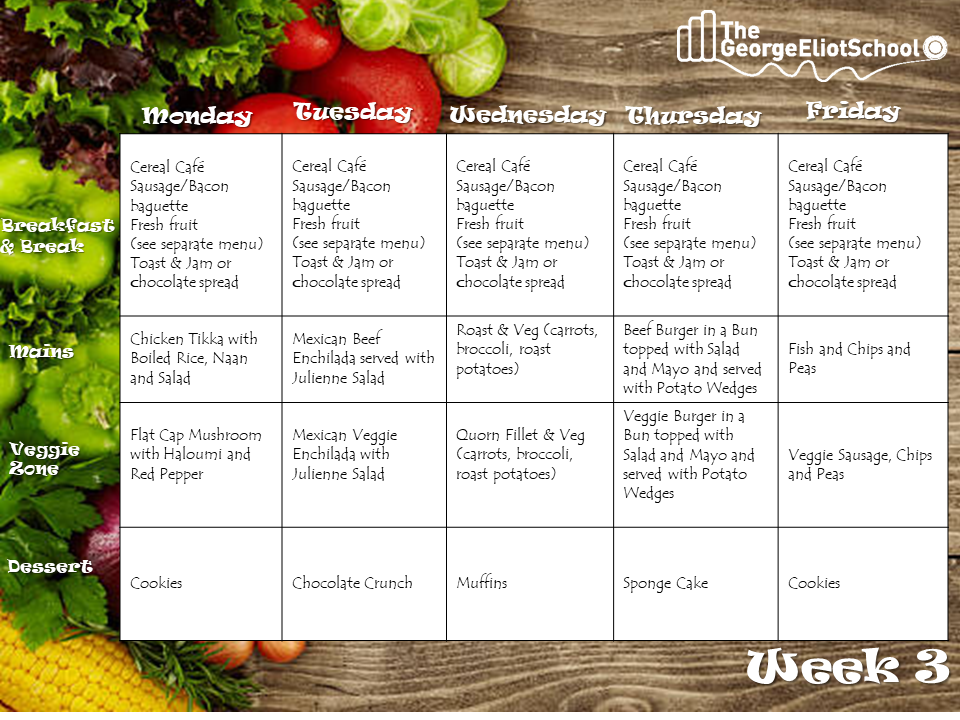 The GeorgeEliotSchool

| | Monday | Tuesday | Wednesday | Thursday | Friday |
|---|---|---|---|---|---|
| Breakfast & Break | Cereal Café Sausage/Bacon baguette Fresh fruit (see separate menu) Toast & Jam or chocolate spread | Cereal Café Sausage/Bacon baguette Fresh fruit (see separate menu) Toast & Jam or chocolate spread | Cereal Café Sausage/Bacon baguette Fresh fruit (see separate menu) Toast & Jam or chocolate spread | Cereal Café Sausage/Bacon baguette Fresh fruit (see separate menu) Toast & Jam or chocolate spread | Cereal Café Sausage/Bacon baguette Fresh fruit (see separate menu) Toast & Jam or chocolate spread |
| Mains | Chicken Tikka with Boiled Rice, Naan and Salad | Mexican Beef Enchilada served with Julienne Salad | Roast & Veg (carrots, broccoli, roast potatoes) | Beef Burger in a Bun topped with Salad and Mayo and served with Potato Wedges | Fish and Chips and Peas |
| Veggie Zone | Flat Cap Mushroom with Haloumi and Red Pepper | Mexican Veggie Enchilada with Julienne Salad | Quorn Fillet & Veg (carrots, broccoli, roast potatoes) | Veggie Burger in a Bun topped with Salad and Mayo and served with Potato Wedges | Veggie Sausage, Chips and Peas |
| Dessert | Cookies | Chocolate Crunch | Muffins | Sponge Cake | Cookies |

Week 3